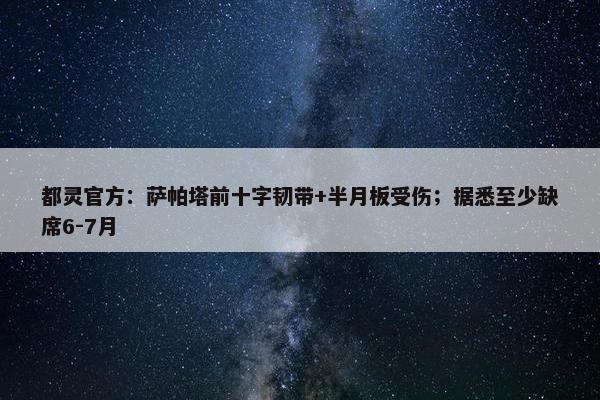 都灵官方：萨帕塔前十字韧带+半月板受伤；据悉至少缺席6-7月